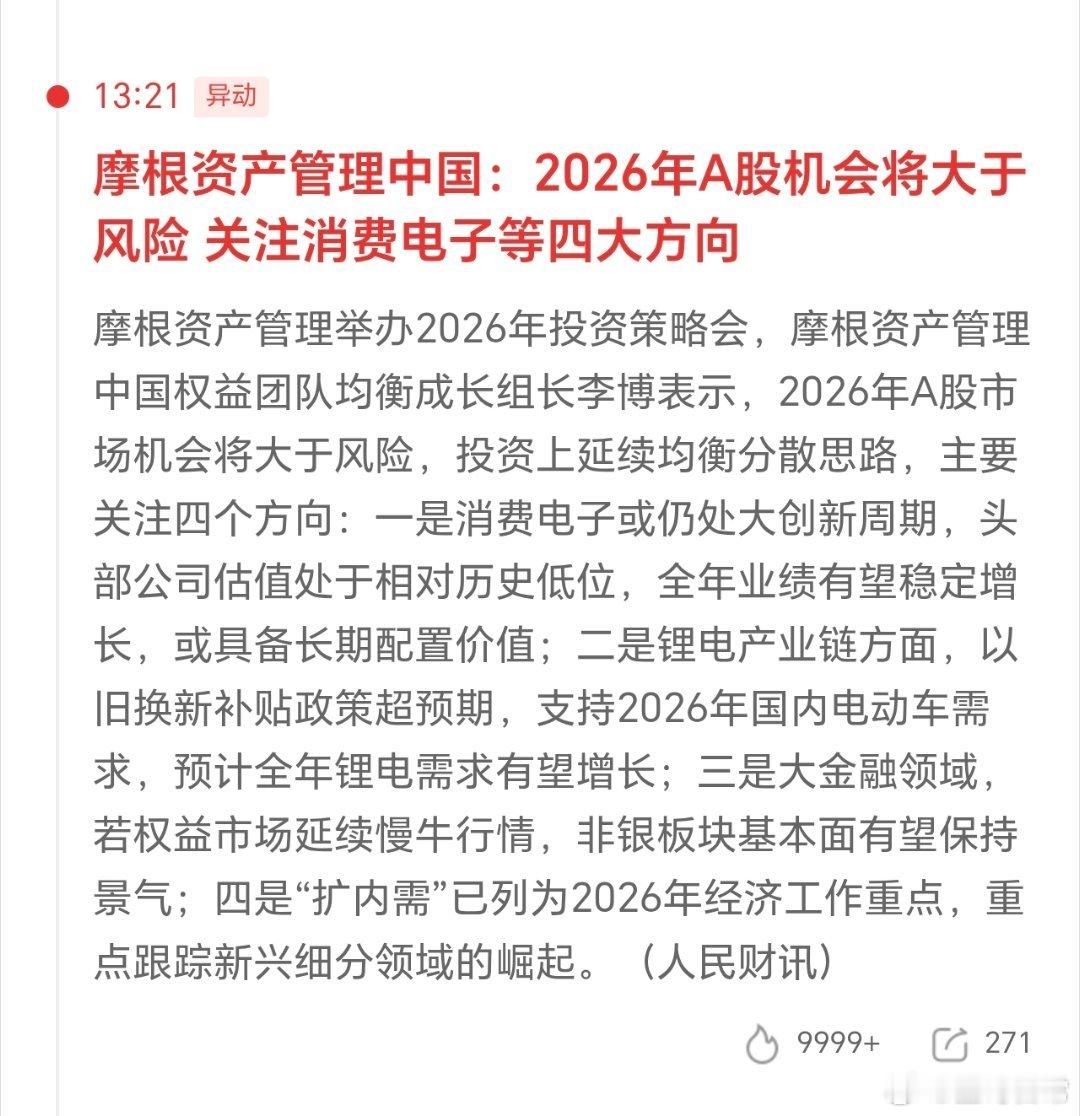 13:21 异动

摩根资产管理中国：2026年A股机会将大于风险 关注消费电子等四大方向

摩根资产管理举办2026年投资策略会，摩根资产管理中国权益团队均衡成长组长李博表示，2026年A股市场机会将大于风险，投资上延续均衡分散思路，主要关注四个方向：一是消费电子或仍处大创新周期，头部公司估值处于相对历史低位，全年业绩有望稳定增长，或具备长期配置价值；二是锂电产业链方面，以旧换新补贴政策超预期，支持2026年国内电动车需求，预计全年锂电需求有望增长；三是大金融领域，若权益市场延续慢牛行情，非银板块基本面有望保持景气；四是“扩内需”已列为2026年经济工作重点，重点跟踪新兴细分领域的崛起。（人民财讯）

9999+ 271